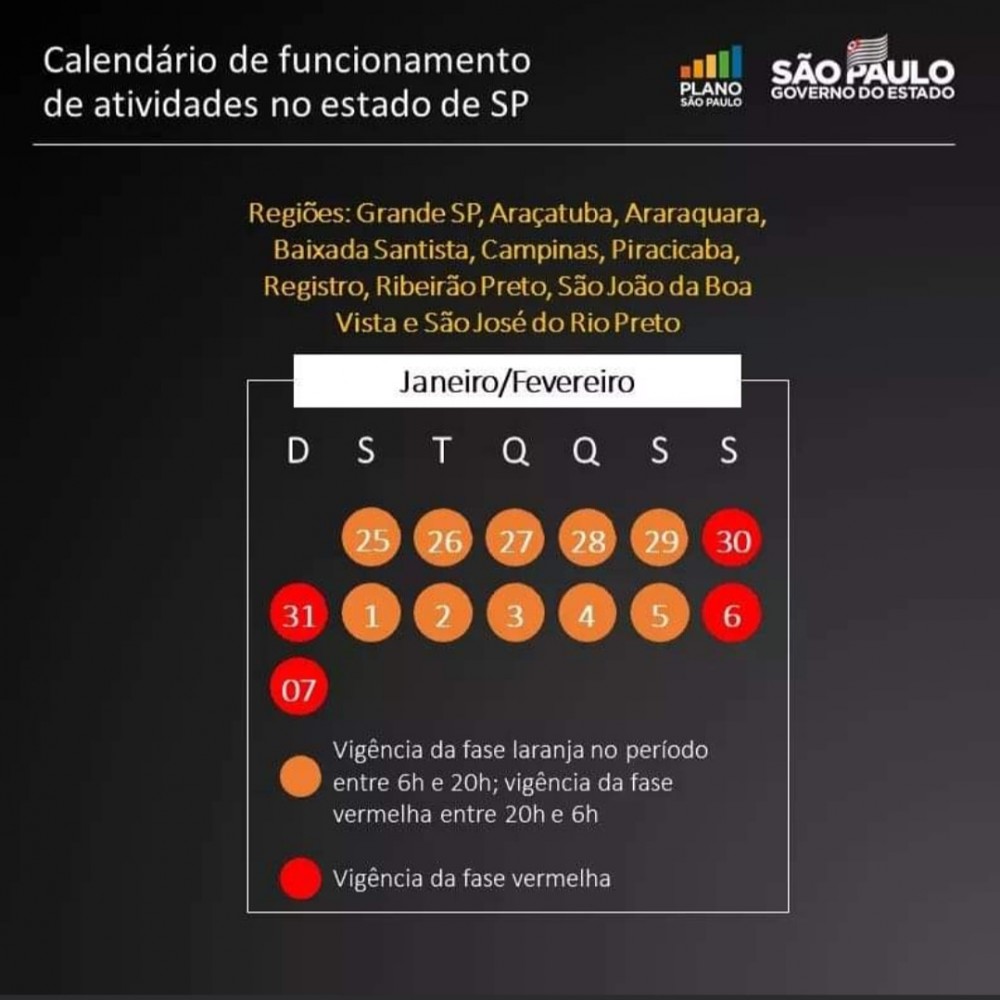 Calendário de funcionamento de atividades no estado de SP

PLANO SÃO PAULO

SÃO PAULO GOVERNO DO ESTADO

Regiões: Grande SP, Araçatuba, Araraquara, Baixada Santista, Campinas, Piracicaba, Registro, Ribeirão Preto, São João da Boa Vista e São José do Rio Preto

Janeiro/Fevereiro

| D | S | T | Q | Q | S | S |
|---|---|---|---|---|---|---|
| | 25 | 26 | 27 | 28 | 29 | 30 |
| 31 | 1 | 2 | 3 | 4 | 5 | 6 |
| 07 | | | | | | |

Vigência da fase laranja no período entre 6h e 20h; vigência da fase vermelha entre 20h e 6h

Vigência da fase vermelha